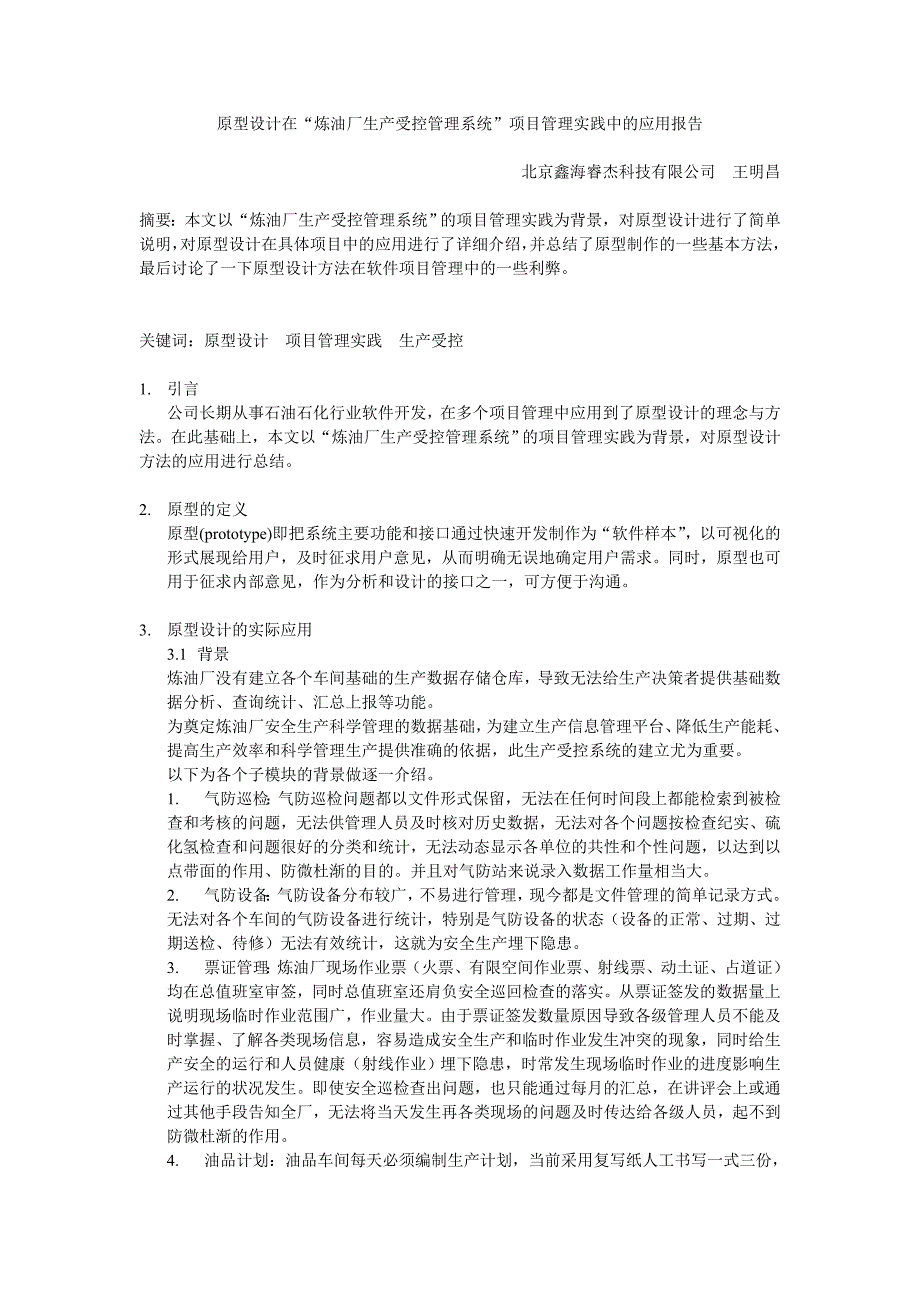 原型设计在“炼油厂生产受控管理系统”项目管理实践中的应用报告

北京鑫海睿杰科技有限公司　王明昌

摘要：本文以“炼油厂生产受控管理系统”的项目管理实践为背景，对原型设计进行了简单说明，对原型设计在具体项目中的应用进行了详细介绍，并总结了原型制作的一些基本方法，最后讨论了一下原型设计方法在软件项目管理中的一些利弊。

关键词：原型设计　项目管理实践　生产受控

1. 引言
公司长期从事石油石化行业软件开发，在多个项目管理中应用到了原型设计的理念与方法。在此基础上，本文以“炼油厂生产受控管理系统”的项目管理实践为背景，对原型设计方法的应用进行总结。

2. 原型的定义
原型(prototype)即把系统主要功能和接口通过快速开发制作为“软件样本”，以可视化的形式展现给用户，及时征求用户意见，从而明确无误地确定用户需求。同时，原型也可用于征求内部意见，作为分析和设计的接口之一，可方便于沟通。

3. 原型设计的实际应用
3.1 背景
炼油厂没有建立各个车间基础的生产数据存储仓库，导致无法给生产决策者提供基础数据分析、查询统计、汇总上报等功能。
为奠定炼油厂安全生产科学管理的数据基础，为建立生产信息管理平台、降低生产能耗、提高生产效率和科学管理生产提供准确的依据，此生产受控系统的建立尤为重要。
以下为各个子模块的背景做逐一介绍。
1. 气防巡检：气防巡检问题都以文件形式保留，无法在任何时间段上都能检索到被检查和考核的问题，无法供管理人员及时核对历史数据，无法对各个问题按检查纪实、硫化氢检查和问题很好的分类和统计，无法动态显示各单位的共性和个性问题，以达到以点带面的作用、防微杜渐的目的。并且对气防站来说录入数据工作量相当大。
2. 气防设备：气防设备分布较广，不易进行管理，现今都是文件管理的简单记录方式。无法对各个车间的气防设备进行统计，特别是气防设备的状态（设备的正常、过期、过期送检、待修）无法有效统计，这就为安全生产埋下隐患。
3. 票证管理：炼油厂现场作业票（火票、有限空间作业票、射线票、动土证、占道证）均在总值班室审签，同时总值班室还肩负安全巡回检查的落实。从票证签发的数据量上说明现场临时作业范围广，作业量大。由于票证签发数量原因导致各级管理人员不能及时掌握、了解各类现场信息，容易造成安全生产和临时作业发生冲突的现象，同时给生产安全的运行和人员健康（射线作业）埋下隐患，时常发生现场临时作业的进度影响生产运行的状况发生。即使安全巡检查出问题，也只能通过每月的汇总，在讲评会上或通过其他手段告知全厂，无法将当天发生再各类现场的问题及时传达给各级人员，起不到防微杜渐的作用。
4. 油品计划：油品车间每天必须编制生产计划，当前采用复写纸人工书写一式三份，